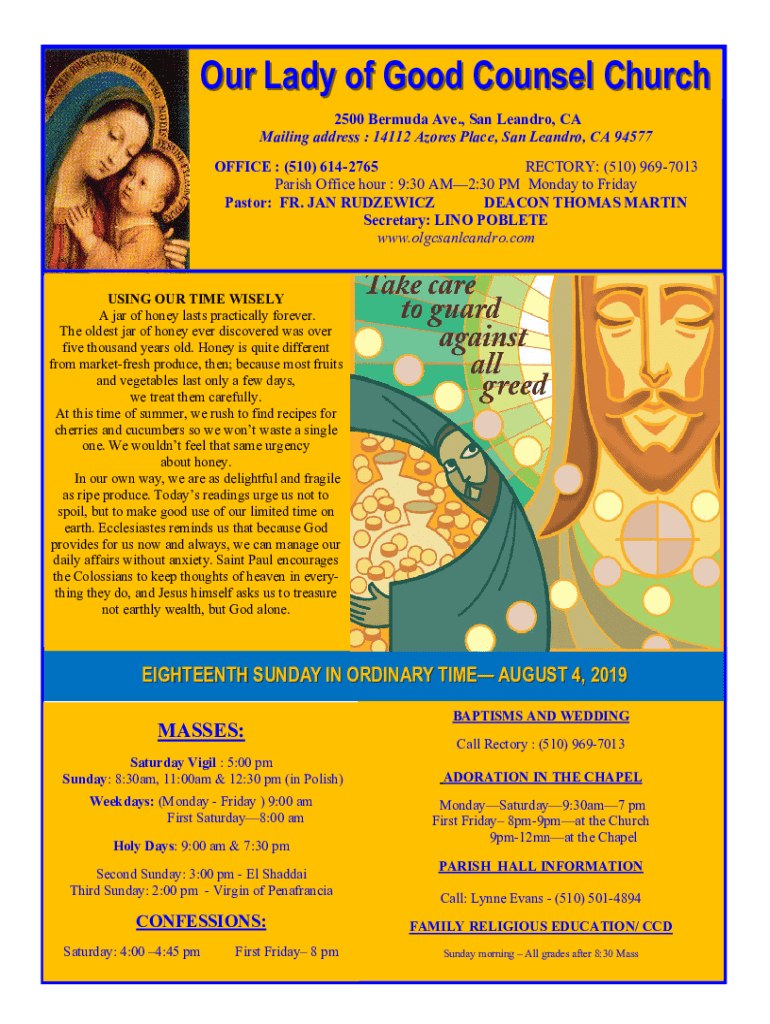 Our Lady of Good Counsel Church

2500 Bermuda Ave., San Leandro, CA
Mailing address : 14112 Azores Place, San Leandro, CA 94577
OFFICE : (510) 614-2765 RECTORY: (510) 969-7013
Parish Office hour : 9:30 AM—2:30 PM Monday to Friday
Pastor: FR. JAN RUDZEWICZ DEACON THOMAS MARTIN
Secretary: LINO POBLETE
www.olgcsanleandro.com

USING OUR TIME WISELY

A jar of honey lasts practically forever. The oldest jar of honey ever discovered was over five thousand years old. Honey is quite different from market-fresh produce, then; because most fruits and vegetables last only a few days, we treat them carefully. At this time of summer, we rush to find recipes for cherries and cucumbers so we won't waste a single one. We wouldn't feel that same urgency about honey.

In our own way, we are as delightful and fragile as ripe produce. Today's readings urge us not to spoil, but to make good use of our limited time on earth. Ecclesiastes reminds us that because God provides for us now and always, we can manage our daily affairs without anxiety. Saint Paul encourages the Colossians to keep thoughts of heaven in everything they do, and Jesus himself asks us to treasure not earthly wealth, but God alone.

Take care to guard against all greed

EIGHTEENTH SUNDAY IN ORDINARY TIME— AUGUST 4, 2019

MASSES:

Saturday Vigil : 5:00 pm
Sunday: 8:30am, 11:00am & 12:30 pm (in Polish)
Weekdays: (Monday - Friday ) 9:00 am
First Saturday—8:00 am
Holy Days: 9:00 am & 7:30 pm
Second Sunday: 3:00 pm - El Shaddai
Third Sunday: 2:00 pm - Virgin of Penafrancia

CONFESSIONS:

Saturday: 4:00 –4:45 pm First Friday– 8 pm

BAPTISMS AND WEDDING

Call Rectory : (510) 969-7013

ADORATION IN THE CHAPEL

Monday—Saturday—9:30am—7 pm
First Friday– 8pm-9pm—at the Church
9pm-12mn—at the Chapel

PARISH HALL INFORMATION

Call: Lynne Evans - (510) 501-4894

FAMILY RELIGIOUS EDUCATION/ CCD

Sunday morning – All grades after 8:30 Mass